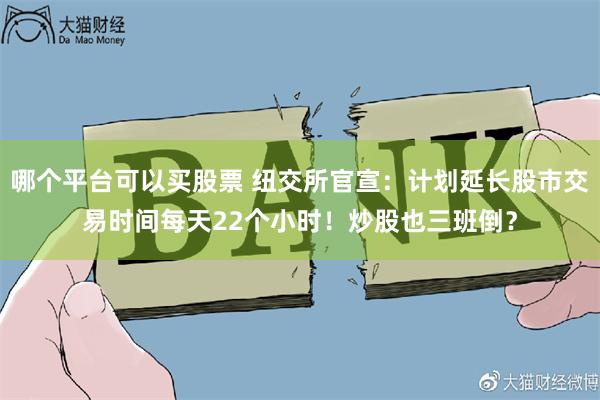 大猫财经
Da Mao Money

BANK

哪个平台可以买股票 纽交所官宣：计划延长股市交易时间每天22个小时！炒股也三班倒？

大猫财经微博